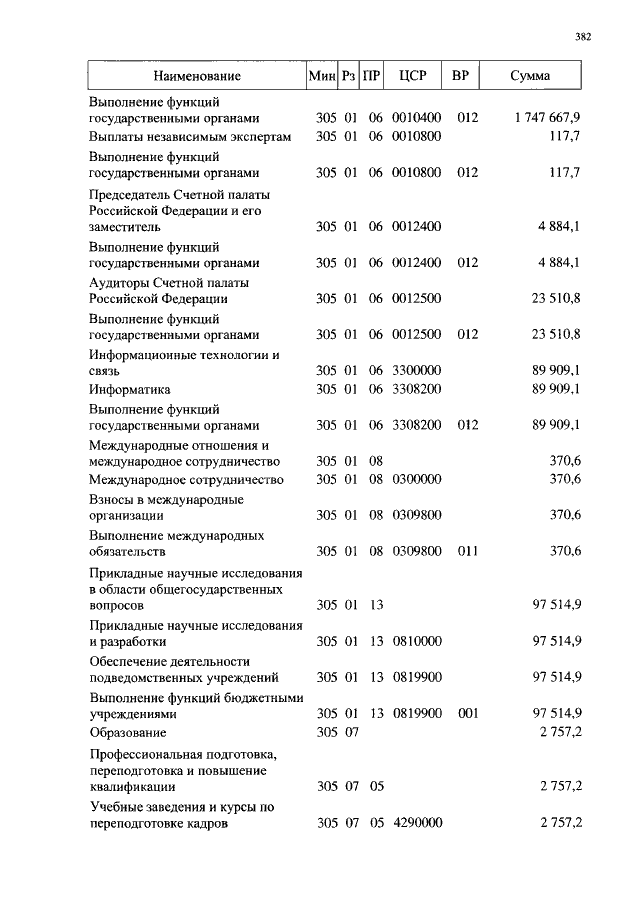 382

| Наименование | Мин | Рз | ПР | ЦСР | ВР | Сумма |
|---|---|---|---|---|---|---|
| Выполнение функций государственными органами | 305 | 01 | 06 | 0010400 | 012 | 1 747 667,9 |
| Выплаты независимым экспертам | 305 | 01 | 06 | 0010800 | | 117,7 |
| Выполнение функций государственными органами | 305 | 01 | 06 | 0010800 | 012 | 117,7 |
| Председатель Счетной палаты Российской Федерации и его заместитель | 305 | 01 | 06 | 0012400 | | 4 884,1 |
| Выполнение функций государственными органами | 305 | 01 | 06 | 0012400 | 012 | 4 884,1 |
| Аудиторы Счетной палаты Российской Федерации | 305 | 01 | 06 | 0012500 | | 23 510,8 |
| Выполнение функций государственными органами | 305 | 01 | 06 | 0012500 | 012 | 23 510,8 |
| Информационные технологии и связь | 305 | 01 | 06 | 3300000 | | 89 909,1 |
| Информатика | 305 | 01 | 06 | 3308200 | | 89 909,1 |
| Выполнение функций государственными органами | 305 | 01 | 06 | 3308200 | 012 | 89 909,1 |
| Международные отношения и международное сотрудничество | 305 | 01 | 08 | | | 370,6 |
| Международное сотрудничество | 305 | 01 | 08 | 0300000 | | 370,6 |
| Взносы в международные организации | 305 | 01 | 08 | 0309800 | | 370,6 |
| Выполнение международных обязательств | 305 | 01 | 08 | 0309800 | 011 | 370,6 |
| Прикладные научные исследования в области общегосударственных вопросов | 305 | 01 | 13 | | | 97 514,9 |
| Прикладные научные исследования и разработки | 305 | 01 | 13 | 0810000 | | 97 514,9 |
| Обеспечение деятельности подведомственных учреждений | 305 | 01 | 13 | 0819900 | | 97 514,9 |
| Выполнение функций бюджетными учреждениями | 305 | 01 | 13 | 0819900 | 001 | 97 514,9 |
| Образование | 305 | 07 | | | | 2 757,2 |
| Профессиональная подготовка, переподготовка и повышение квалификации | 305 | 07 | 05 | | | 2 757,2 |
| Учебные заведения и курсы по переподготовке кадров | 305 | 07 | 05 | 4290000 | | 2 757,2 |